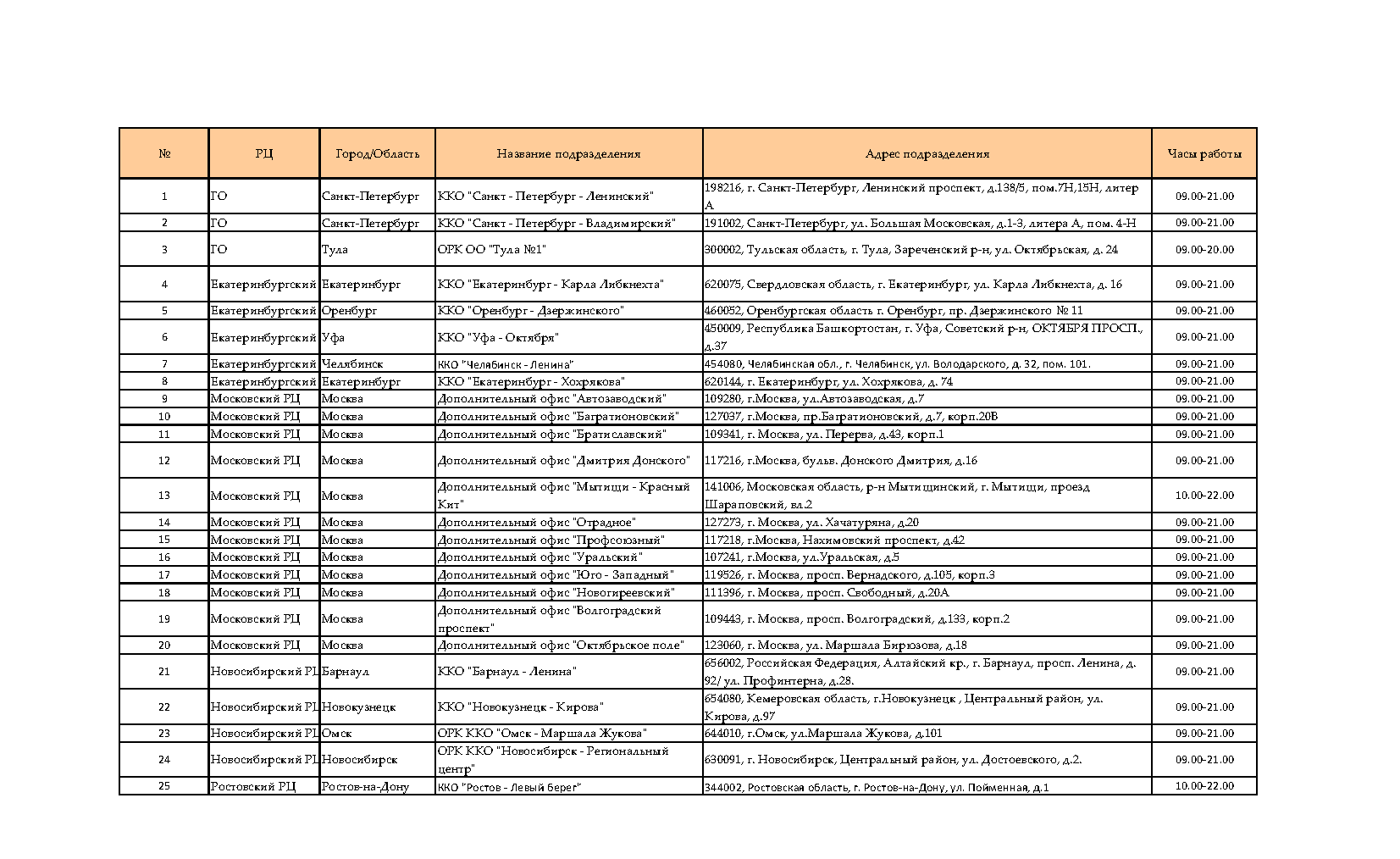 | № | РЦ | Город/Область | Название подразделения | Адрес подразделения | Часы работы |
|---|---|---|---|---|---|
| 1 | ГО | Санкт-Петербург | ККО "Санкт - Петербург - Ленинский" | 198216, г. Санкт-Петербург, Ленинский проспект, д.138/5, пом.7Н,15Н, литер А | 09.00-21.00 |
| 2 | ГО | Санкт-Петербург | ККО "Санкт - Петербург - Владимирский" | 191002, Санкт-Петербург, ул. Большая Московская, д.1-3, литера А, пом. 4-Н | 09.00-21.00 |
| 3 | ГО | Тула | ОРК ОО "Тула №1" | 300002, Тульская область, г. Тула, Зареченский р-н, ул. Октябрьская, д. 24 | 09.00-20.00 |
| 4 | Екатеринбургский | Екатеринбург | ККО "Екатеринбург - Карла Либкнехта" | 620075, Свердловская область, г. Екатеринбург, ул. Карла Либкнехта, д. 16 | 09.00-21.00 |
| 5 | Екатеринбургский | Оренбург | ККО "Оренбург - Дзержинского" | 460052, Оренбургская область г. Оренбург, пр. Дзержинского № 11 | 09.00-21.00 |
| 6 | Екатеринбургский | Уфа | ККО "Уфа - Октября" | 450009, Республика Башкортостан, г. Уфа, Советский р-н, ОКТЯБРЯ ПРОСП., д.37 | 09.00-21.00 |
| 7 | Екатеринбургский | Челябинск | ККО "Челябинск - Ленина" | 454080, Челябинская обл., г. Челябинск, ул. Володарского, д. 32, пом. 101. | 09.00-21.00 |
| 8 | Екатеринбургский | Екатеринбург | ККО "Екатеринбург - Хохрякова" | 620144, г. Екатеринбург, ул. Хохрякова, д. 74 | 09.00-21.00 |
| 9 | Московский РЦ | Москва | Дополнительный офис "Автозаводский" | 109280, г.Москва, ул.Автозаводская, д.7 | 09.00-21.00 |
| 10 | Московский РЦ | Москва | Дополнительный офис "Багратионовский" | 127037, г.Москва, пр.Багратионовский, д.7, корп.20В | 09.00-21.00 |
| 11 | Московский РЦ | Москва | Дополнительный офис "Братиславский" | 109341, г. Москва, ул. Перерва, д.43, корп.1 | 09.00-21.00 |
| 12 | Московский РЦ | Москва | Дополнительный офис "Дмитрия Донского" | 117216, г.Москва, бульв. Донского Дмитрия, д.16 | 09.00-21.00 |
| 13 | Московский РЦ | Москва | Дополнительный офис "Мытищи - Красный Кит" | 141006, Московская область, р-н Мытищинский, г. Мытищи, проезд Шараповский, вл.2 | 10.00-22.00 |
| 14 | Московский РЦ | Москва | Дополнительный офис "Отрадное" | 127273, г. Москва, ул. Хачатуряна, д.20 | 09.00-21.00 |
| 15 | Московский РЦ | Москва | Дополнительный офис "Профсоюзный" | 117218, г.Москва, Нахимовский проспект, д.42 | 09.00-21.00 |
| 16 | Московский РЦ | Москва | Дополнительный офис "Уральский" | 107241, г.Москва, ул.Уральская, д.5 | 09.00-21.00 |
| 17 | Московский РЦ | Москва | Дополнительный офис "Юго - Западный" | 119526, г. Москва, просп. Вернадского, д.105, корп.3 | 09.00-21.00 |
| 18 | Московский РЦ | Москва | Дополнительный офис "Новогиреевский" | 111396, г. Москва, просп. Свободный, д.20А | 09.00-21.00 |
| 19 | Московский РЦ | Москва | Дополнительный офис "Волгоградский проспект" | 109443, г. Москва, просп. Волгоградский, д.133, корп.2 | 09.00-21.00 |
| 20 | Московский РЦ | Москва | Дополнительный офис "Октябрьское поле" | 123060, г. Москва, ул. Маршала Бирюзова, д.18 | 09.00-21.00 |
| 21 | Новосибирский РЦ | Барнаул | ККО "Барнаул - Ленина" | 656002, Российская Федерация, Алтайский кр., г. Барнаул, просп. Ленина, д. 92/ ул. Профинтерна, д.28. | 09.00-21.00 |
| 22 | Новосибирский РЦ | Новокузнецк | ККО "Новокузнецк - Кирова" | 654080, Кемеровская область, г.Новокузнецк , Центральный район, ул. Кирова, д.97 | 09.00-21.00 |
| 23 | Новосибирский РЦ | Омск | ОРК ККО "Омск - Маршала Жукова" | 644010, г.Омск, ул.Маршала Жукова, д.101 | 09.00-21.00 |
| 24 | Новосибирский РЦ | Новосибирск | ОРК ККО "Новосибирск - Региональный центр" | 630091, г. Новосибирск, Центральный район, ул. Достоевского, д.2. | 09.00-21.00 |
| 25 | Ростовский РЦ | Ростов-на-Дону | ККО "Ростов - Левый берег" | 344002, Ростовская область, г. Ростов-на-Дону, ул. Пойменная, д.1 | 10.00-22.00 |